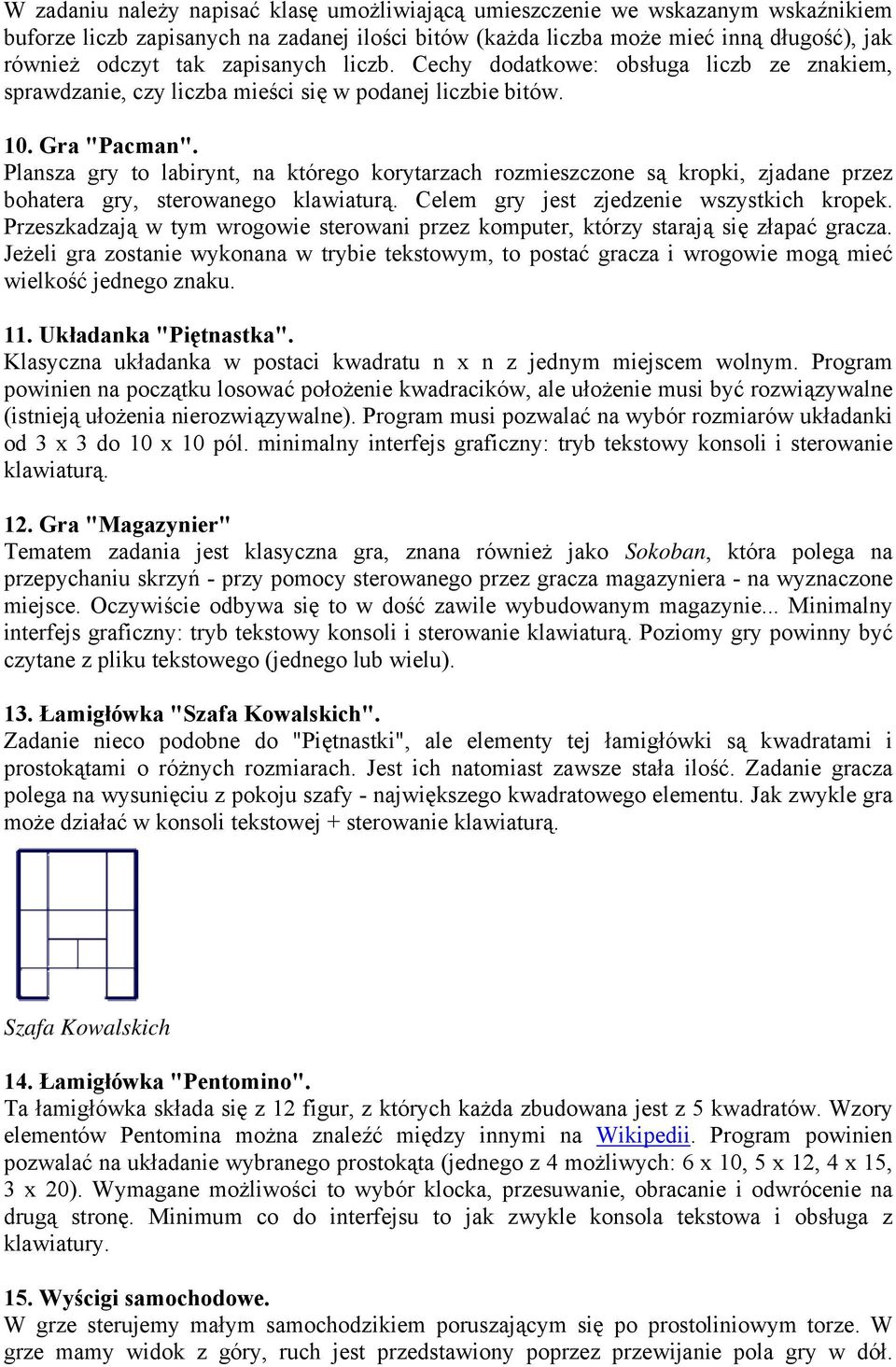 W zadaniu należy napisać klasę umożliwiającą umieszczenie we wskazanym wskaźnikiem buforze liczb zapisanych na zadanej ilości bitów (każda liczba może mieć inną długość), jak również odczyt tak zapisanych liczb. Cechy dodatkowe: obsługa liczb ze znakiem, sprawdzanie, czy liczba mieści się w podanej liczbie bitów.

10. Gra "Pacman".
Plansza gry to labirynt, na którego korytarzach rozmieszczone są kropki, zjadane przez bohatera gry, sterowanego klawiaturą. Celem gry jest zjedzenie wszystkich kropek. Przeszkadzają w tym wrogowie sterowani przez komputer, którzy starają się złapać gracza. Jeżeli gra zostanie wykonana w trybie tekstowym, to postać gracza i wrogowie mogą mieć wielkość jednego znaku.

11. Układanka "Piętnastka".
Klasyczna układanka w postaci kwadratu n x n z jednym miejscem wolnym. Program powinien na początku losować położenie kwadracików, ale ułożenie musi być rozwiązywalne (istnieją ułożenia nierozwiązywalne). Program musi pozwalać na wybór rozmiarów układanki od 3 x 3 do 10 x 10 pól. minimalny interfejs graficzny: tryb tekstowy konsoli i sterowanie klawiaturą.

12. Gra "Magazynier"
Tematem zadania jest klasyczna gra, znana również jako Sokoban, która polega na przepychaniu skrzyń - przy pomocy sterowanego przez gracza magazyniera - na wyznaczone miejsce. Oczywiście odbywa się to w dość zawile wybudowanym magazynie... Minimalny interfejs graficzny: tryb tekstowy konsoli i sterowanie klawiaturą. Poziomy gry powinny być czytane z pliku tekstowego (jednego lub wielu).

13. Łamigłówka "Szafa Kowalskich".
Zadanie nieco podobne do "Piętnastki", ale elementy tej łamigłówki są kwadratami i prostokątami o różnych rozmiarach. Jest ich natomiast zawsze stała ilość. Zadanie gracza polega na wysunięciu z pokoju szafy - największego kwadratowego elementu. Jak zwykle gra może działać w konsoli tekstowej + sterowanie klawiaturą.

Szafa Kowalskich

14. Łamigłówka "Pentomino".
Ta łamigłówka składa się z 12 figur, z których każda zbudowana jest z 5 kwadratów. Wzory elementów Pentomina można znaleźć między innymi na Wikipedii. Program powinien pozwalać na układanie wybranego prostokąta (jednego z 4 możliwych: 6 x 10, 5 x 12, 4 x 15, 3 x 20). Wymagane możliwości to wybór klocka, przesuwanie, obracanie i odwrócenie na drugą stronę. Minimum co do interfejsu to jak zwykle konsola tekstowa i obsługa z klawiatury.

15. Wyścigi samochodowe.
W grze sterujemy małym samochodzikiem poruszającym się po prostoliniowym torze. W grze mamy widok z góry, ruch jest przedstawiony poprzez przewijanie pola gry w dół.